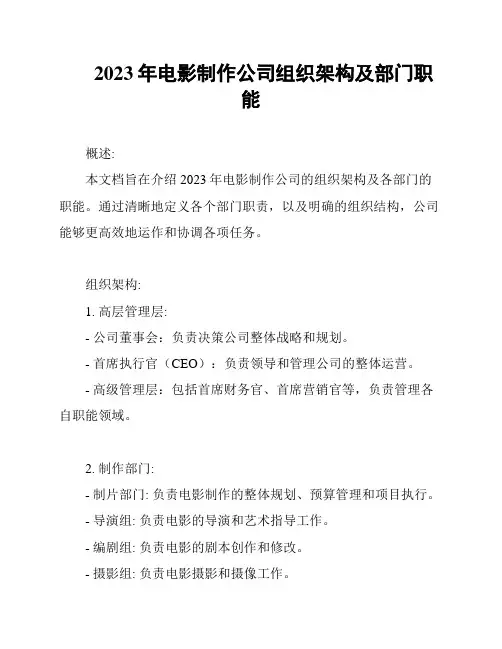 2023 年电影制作公司组织架构及部门职能

概述:

本文档旨在介绍 2023 年电影制作公司的组织架构及各部门的职能。通过清晰地定义各个部门职责，以及明确的组织结构，公司能够更高效地运作和协调各项任务。

组织架构:

1. 高层管理层:

- 公司董事会：负责决策公司整体战略和规划。

- 首席执行官（CEO）：负责领导和管理公司的整体运营。

- 高级管理层：包括首席财务官、首席营销官等，负责管理各自职能领域。

2. 制作部门:

- 制片部门: 负责电影制作的整体规划、预算管理和项目执行。

- 导演组: 负责电影的导演和艺术指导工作。

- 编剧组: 负责电影的剧本创作和修改。

- 摄影组: 负责电影摄影和摄像工作。